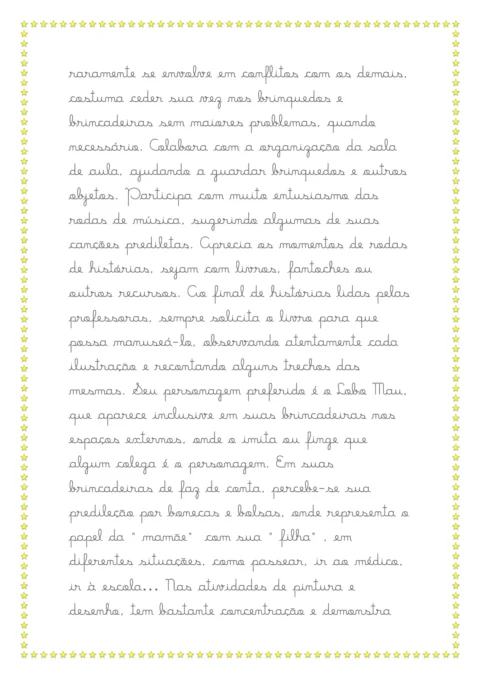 raramente se envolve em conflitos com os demais, costuma ceder sua vez nos brinquedos e brincadeiras sem maiores problemas, quando necessário. Colabora com a organização da sala de aula, ajudando a guardar brinquedos e outros objetos. Participa com muito entusiasmo das rodas de música, sugerindo algumas de suas canções prediletas. Aprecia os momentos de rodas de histórias, sejam com livros, fantoches ou outros recursos. Ao final de histórias lidas pelas professoras, sempre solicita o livro para que possa manuseá-lo, observando atentamente cada ilustração e recontando alguns trechos das mesmas. Seu personagem preferido é o Lobo Mau, que aparece inclusive em suas brincadeiras nos espaços externos, onde o imita ou finge que algum colega é o personagem. Em suas brincadeiras de faz de conta, percebe-se sua predileção por bonecas e bolsas, onde representa o papel da " mamãe" com sua " filha" , em diferentes situações, como passear, ir ao médico, ir à escola... Nas atividades de pintura e desenho, tem bastante concentração e demonstra